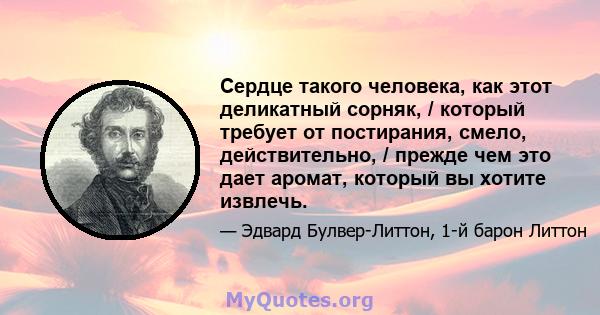 Сердце такого человека, как этот деликатный сорняк, / который требует от постирания, смело, действительно, / прежде чем это дает аромат, который вы хотите извлечь.

— Эдвард Булвер-Литтон, 1-й барон Литтон

MyQuotes.org